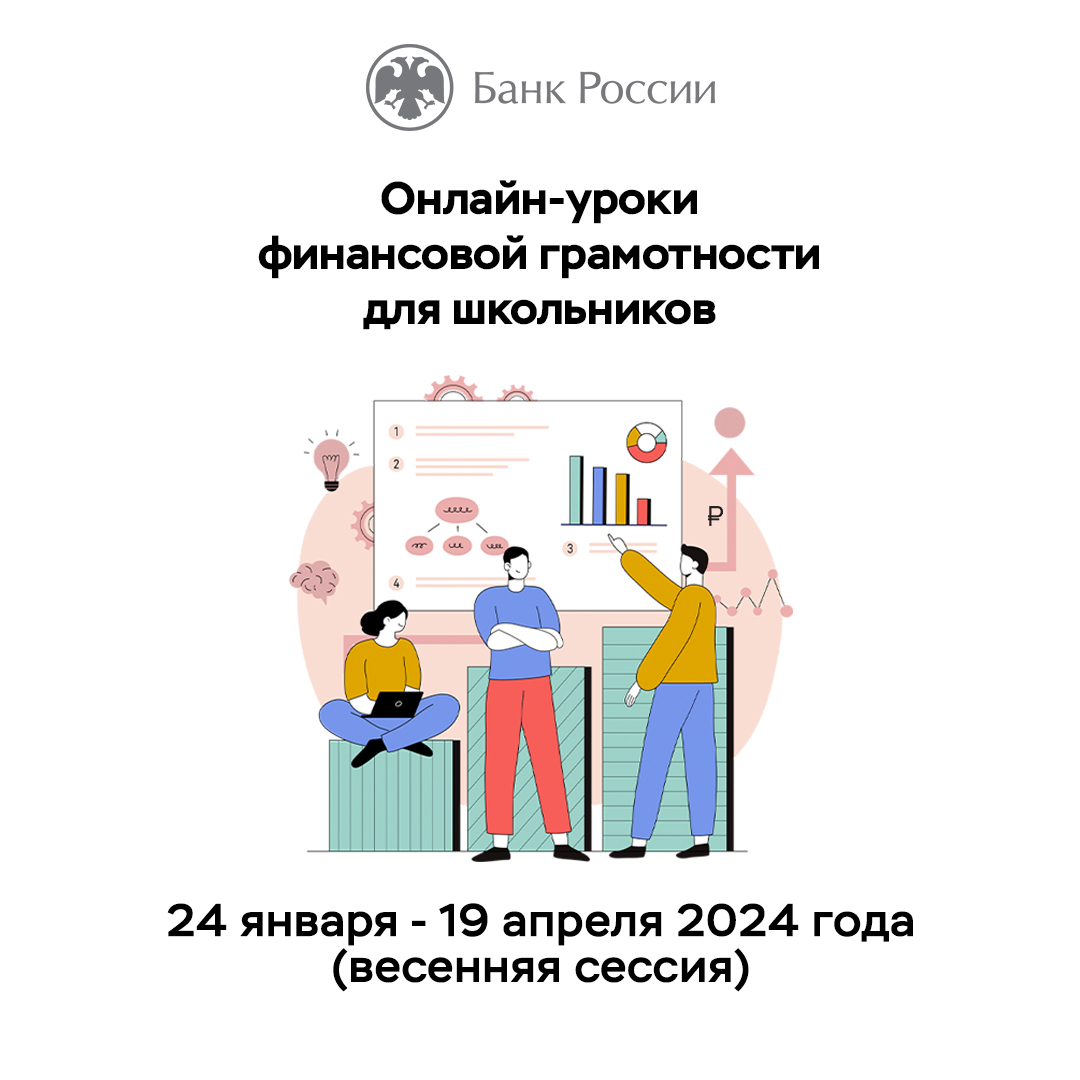 Банк России

Онлайн-уроки финансовой грамотности для школьников

1
2
3
4
₽

24 января - 19 апреля 2024 года (весенняя сессия)